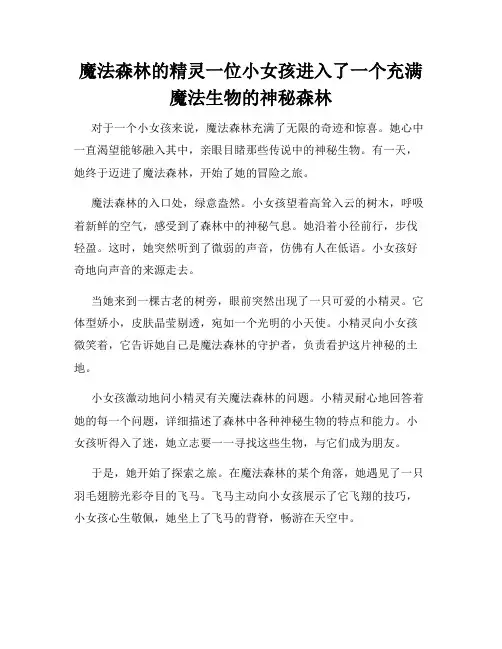 魔法森林的精灵一位小女孩进入了一个充满魔法生物的神秘森林

对于一个小女孩来说，魔法森林充满了无限的奇迹和惊喜。她心中一直渴望能够融入其中，亲眼目睹那些传说中的神秘生物。有一天，她终于迈进了魔法森林，开始了她的冒险之旅。

魔法森林的入口处，绿意盎然。小女孩望着高耸入云的树木，呼吸着新鲜的空气，感受到了森林中的神秘气息。她沿着小径前行，步伐轻盈。这时，她突然听到了微弱的声音，仿佛有人在低语。小女孩好奇地向声音的来源走去。

当她来到一棵古老的树旁，眼前突然出现了一只可爱的小精灵。它体型娇小，皮肤晶莹剔透，宛如一个光明的小天使。小精灵向小女孩微笑着，它告诉她自己是魔法森林的守护者，负责看护这片神秘的土地。

小女孩激动地向小精灵有关魔法森林的问题。小精灵耐心地回答着她的每一个问题，详细描述了森林中各种神秘生物的特点和能力。小女孩听得入了迷，她立志要一一寻找这些生物，与它们成为朋友。

于是，她开始了探索之旅。在魔法森林的某个角落，她遇见了一只羽毛翅膀光彩夺目的飞马。飞马主动向小女孩展示了它飞翔的技巧，小女孩心生敬佩，她坐上了飞马的背脊，畅游在天空中。